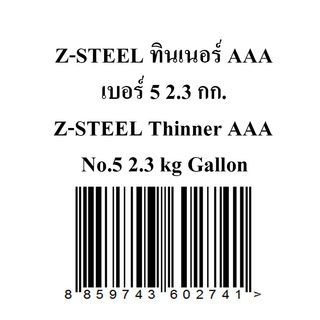 Z-STEEL ทินเนอร์ AAA
เบอร์ 5 2.3 กก.
Z-STEEL Thinner AAA
No.5 2.3 kg Gallon

8 859743 602741 >